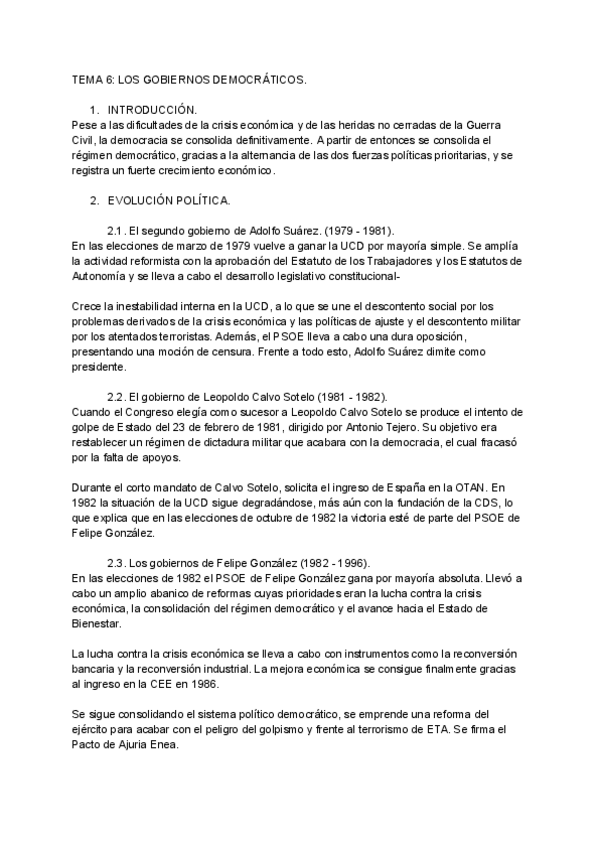 TEMA 6: LOS GOBIERNOS DEMOCRÁTICOS.

1. INTRODUCCIÓN.
Pese a las dificultades de la crisis económica y de las heridas no cerradas de la Guerra Civil, la democracia se consolida definitivamente. A partir de entonces se consolida el régimen democrático, gracias a la alternancia de las dos fuerzas políticas prioritarias, y se registra un fuerte crecimiento económico.

2. EVOLUCIÓN POLÍTICA.

2.1. El segundo gobierno de Adolfo Suárez. (1979 - 1981).
En las elecciones de marzo de 1979 vuelve a ganar la UCD por mayoría simple. Se amplía la actividad reformista con la aprobación del Estatuto de los Trabajadores y los Estatutos de Autonomía y se lleva a cabo el desarrollo legislativo constitucional-

Crece la inestabilidad interna en la UCD, a lo que se une el descontento social por los problemas derivados de la crisis económica y las políticas de ajuste y el descontento militar por los atentados terroristas. Además, el PSOE lleva a cabo una dura oposición, presentando una moción de censura. Frente a todo esto, Adolfo Suárez dimite como presidente.

2.2. El gobierno de Leopoldo Calvo Sotelo (1981 - 1982).
Cuando el Congreso elegía como sucesor a Leopoldo Calvo Sotelo se produce el intento de golpe de Estado del 23 de febrero de 1981, dirigido por Antonio Tejero. Su objetivo era restablecer un régimen de dictadura militar que acabara con la democracia, el cual fracasó por la falta de apoyos.

Durante el corto mandato de Calvo Sotelo, solicita el ingreso de España en la OTAN. En 1982 la situación de la UCD sigue degradándose, más aún con la fundación de la CDS, lo que explica que en las elecciones de octubre de 1982 la victoria esté de parte del PSOE de Felipe González.

2.3. Los gobiernos de Felipe González (1982 - 1996).
En las elecciones de 1982 el PSOE de Felipe González gana por mayoría absoluta. Llevó a cabo un amplio abanico de reformas cuyas prioridades eran la lucha contra la crisis económica, la consolidación del régimen democrático y el avance hacia el Estado de Bienestar.

La lucha contra la crisis económica se lleva a cabo con instrumentos como la reconversión bancaria y la reconversión industrial. La mejora económica se consigue finalmente gracias al ingreso en la CEE en 1986.

Se sigue consolidando el sistema político democrático, se emprende una reforma del ejército para acabar con el peligro del golpismo y frente al terrorismo de ETA. Se firma el Pacto de Ajuria Enea.